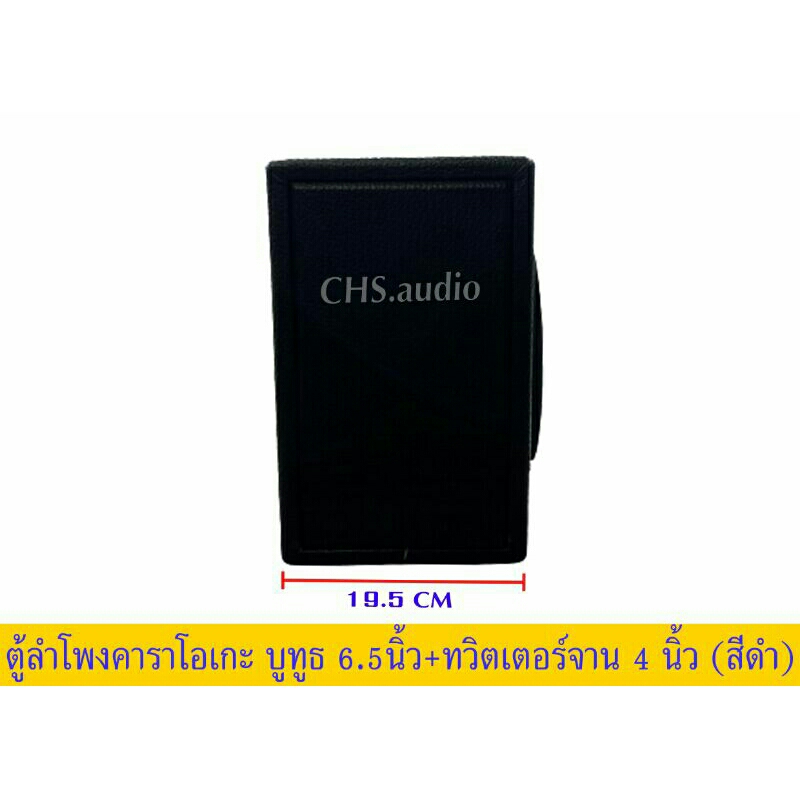 CHS.audio

19.5 CM

ตู้ลำโพงคาราโอเกะ บูทูธ 6.5นิ้ว+ทวิตเตอร์จาน 4 นิ้ว (สีดำ)